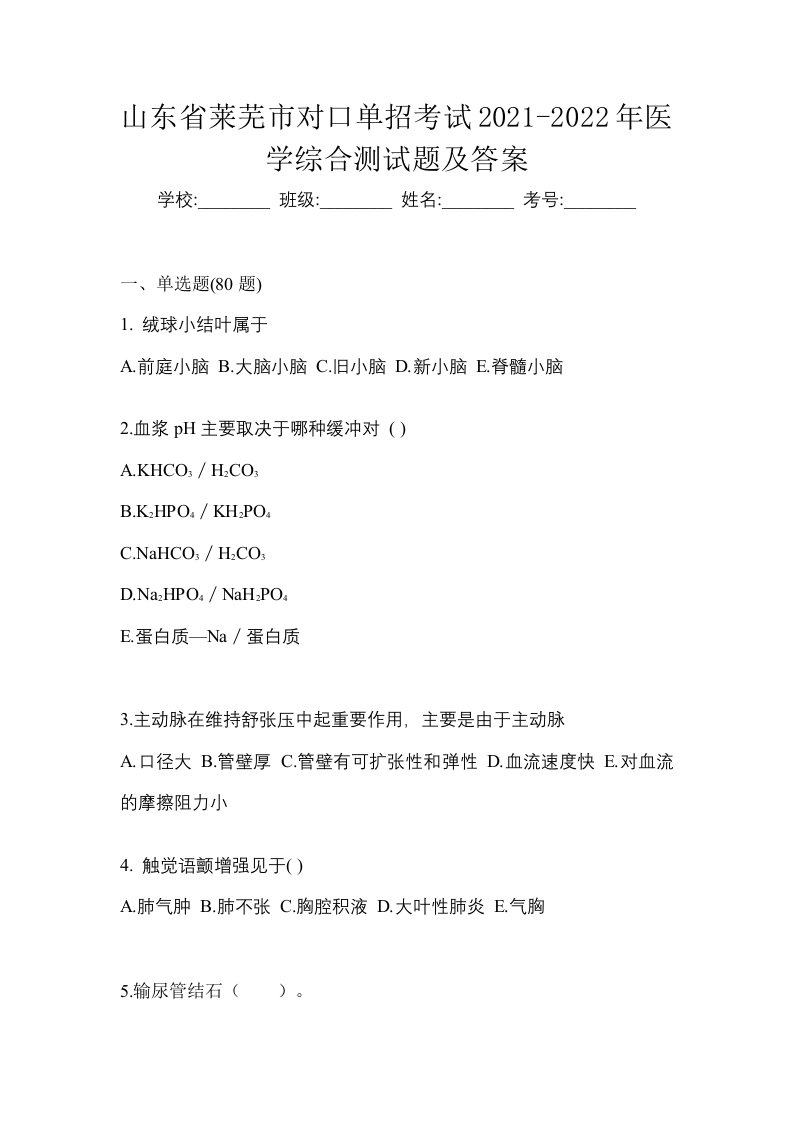 山东省莱芜市对口单招考试2021-2022年医学综合测试题及答案

学校:________ 班级:________ 姓名:________ 考号:________

一、单选题(80 题)

1. 绒球小结叶属于

A.前庭小脑 B.大脑小脑 C.旧小脑 D.新小脑 E.脊髓小脑

2.血浆 pH 主要取决于哪种缓冲对 ( )

A.$KHCO_3$ / $H_2CO_3$

B.$K_2HPO_4$ / $KH_2PO_4$

C.$NaHCO_3$ / $H_2CO_3$

D.$Na_2HPO_4$ / $NaH_2PO_4$

E.蛋白质—Na / 蛋白质

3.主动脉在维持舒张压中起重要作用，主要是由于主动脉

A.口径大 B.管壁厚 C.管壁有可扩张性和弹性 D.血流速度快 E.对血流的摩擦阻力小

4. 触觉语颤增强见于( )

A.肺气肿 B.肺不张 C.胸腔积液 D.大叶性肺炎 E.气胸

5.输尿管结石（　　）。